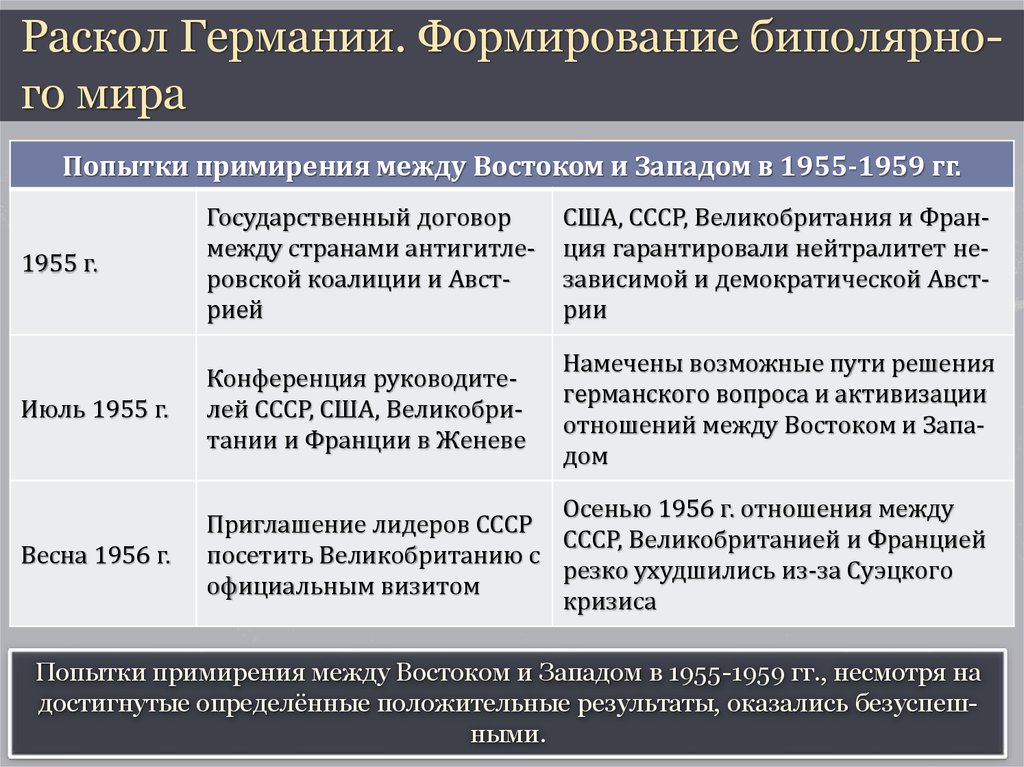 Раскол Германии. Формирование биполярного мира

| Попытки примирения между Востоком и Западом в 1955-1959 гг. | | |
|---|---|---|
| 1955 г. | Государственный договор между странами антигитлеровской коалиции и Австрией | США, СССР, Великобритания и Франция гарантировали нейтралитет независимой и демократической Австрии |
| Июль 1955 г. | Конференция руководителей СССР, США, Великобритании и Франции в Женеве | Намечены возможные пути решения германского вопроса и активизации отношений между Востоком и Западом |
| Весна 1956 г. | Приглашение лидеров СССР посетить Великобританию с официальным визитом | Осенью 1956 г. отношения между СССР, Великобританией и Францией резко ухудшились из-за Суэцкого кризиса |

Попытки примирения между Востоком и Западом в 1955-1959 гг., несмотря на достигнутые определённые положительные результаты, оказались безуспешными.